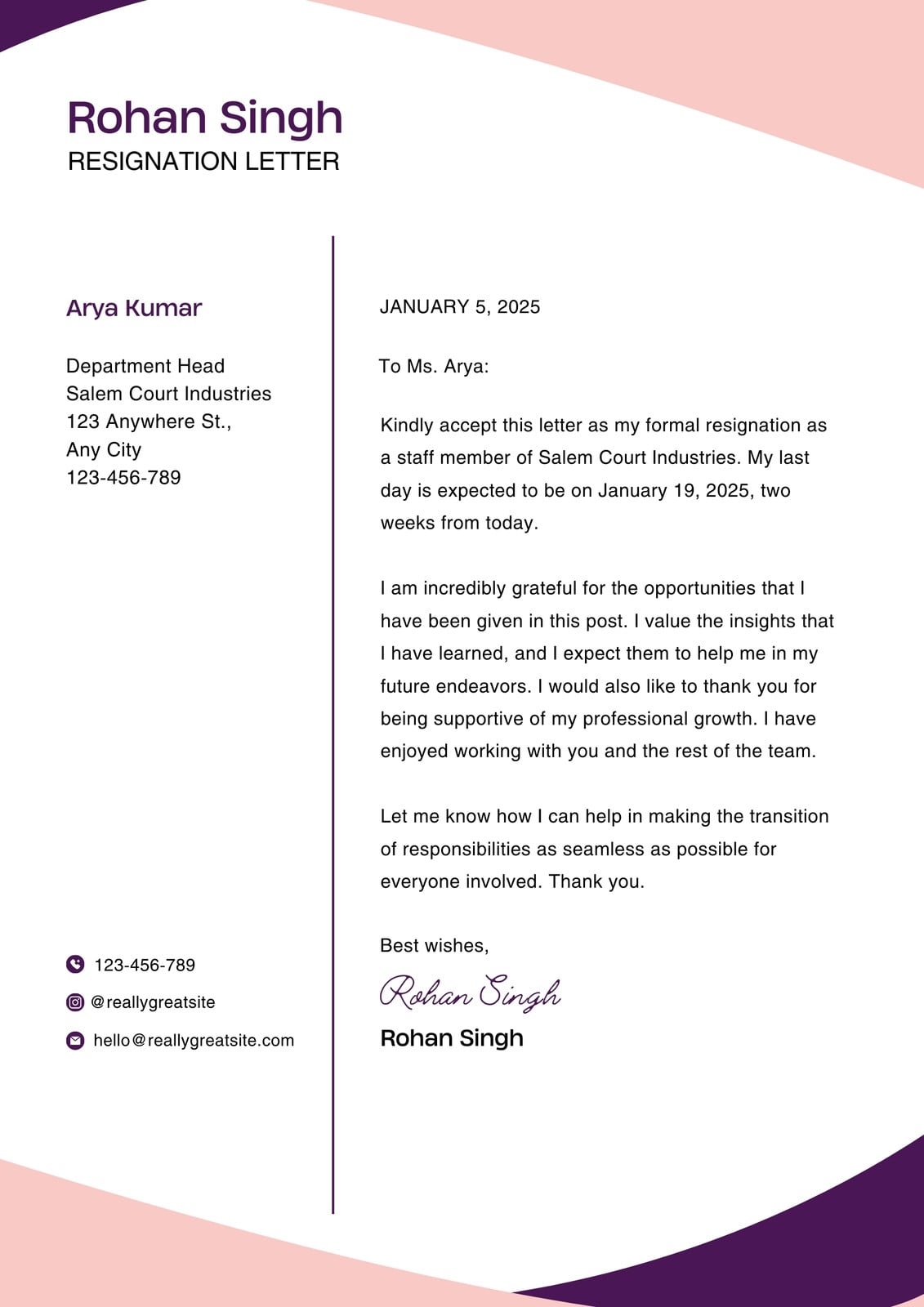 Rohan Singh
RESIGNATION LETTER

Arya Kumar

Department Head
Salem Court Industries
123 Anywhere St.,
Any City
123-456-789

123-456-789
@reallygreatsite
hello@reallygreatsite.com

JANUARY 5, 2025

To Ms. Arya:

Kindly accept this letter as my formal resignation as a staff member of Salem Court Industries. My last day is expected to be on January 19, 2025, two weeks from today.

I am incredibly grateful for the opportunities that I have been given in this post. I value the insights that I have learned, and I expect them to help me in my future endeavors. I would also like to thank you for being supportive of my professional growth. I have enjoyed working with you and the rest of the team.

Let me know how I can help in making the transition of responsibilities as seamless as possible for everyone involved. Thank you.

Best wishes,

Rohan Singh

Rohan Singh